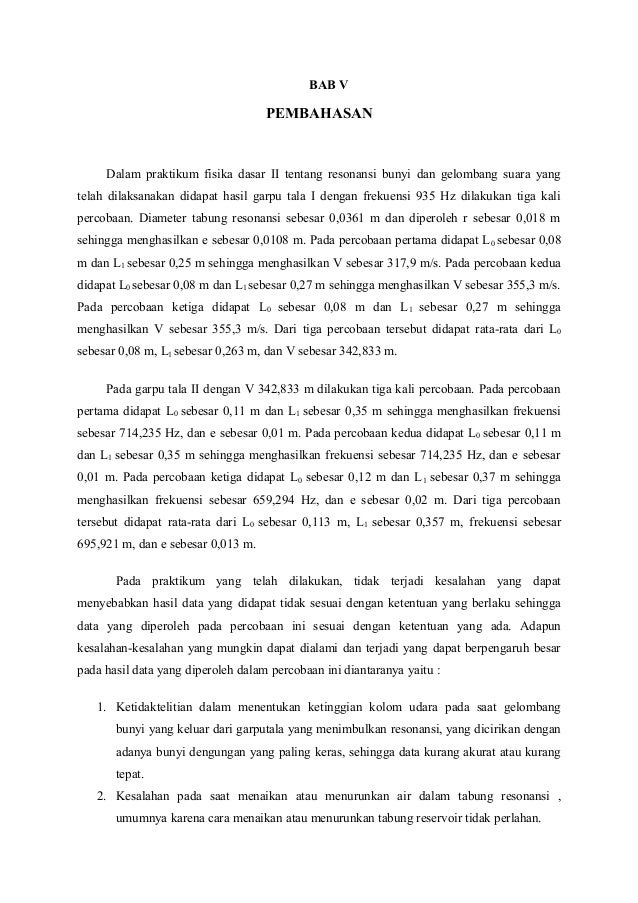 BAB V

PEMBAHASAN

Dalam praktikum fisika dasar II tentang resonansi bunyi dan gelombang suara yang telah dilaksanakan didapat hasil garpu tala I dengan frekuensi 935 Hz dilakukan tiga kali percobaan. Diameter tabung resonansi sebesar 0,0361 m dan diperoleh r sebesar 0,018 m sehingga menghasilkan e sebesar 0,0108 m. Pada percobaan pertama didapat $L_0$ sebesar 0,08 m dan $L_1$ sebesar 0,25 m sehingga menghasilkan V sebesar 317,9 m/s. Pada percobaan kedua didapat $L_0$ sebesar 0,08 m dan $L_1$ sebesar 0,27 m sehingga menghasilkan V sebesar 355,3 m/s. Pada percobaan ketiga didapat $L_0$ sebesar 0,08 m dan $L_1$ sebesar 0,27 m sehingga menghasilkan V sebesar 355,3 m/s. Dari tiga percobaan tersebut didapat rata-rata dari $L_0$ sebesar 0,08 m, $L_1$ sebesar 0,263 m, dan V sebesar 342,833 m.

Pada garpu tala II dengan V 342,833 m dilakukan tiga kali percobaan. Pada percobaan pertama didapat $L_0$ sebesar 0,11 m dan $L_1$ sebesar 0,35 m sehingga menghasilkan frekuensi sebesar 714,235 Hz, dan e sebesar 0,01 m. Pada percobaan kedua didapat $L_0$ sebesar 0,11 m dan $L_1$ sebesar 0,35 m sehingga menghasilkan frekuensi sebesar 714,235 Hz, dan e sebesar 0,01 m. Pada percobaan ketiga didapat $L_0$ sebesar 0,12 m dan $L_1$ sebesar 0,37 m sehingga menghasilkan frekuensi sebesar 659,294 Hz, dan e sebesar 0,02 m. Dari tiga percobaan tersebut didapat rata-rata dari $L_0$ sebesar 0,113 m, $L_1$ sebesar 0,357 m, frekuensi sebesar 695,921 m, dan e sebesar 0,013 m.

Pada praktikum yang telah dilakukan, tidak terjadi kesalahan yang dapat menyebabkan hasil data yang didapat tidak sesuai dengan ketentuan yang berlaku sehingga data yang diperoleh pada percobaan ini sesuai dengan ketentuan yang ada. Adapun kesalahan-kesalahan yang mungkin dapat dialami dan terjadi yang dapat berpengaruh besar pada hasil data yang diperoleh dalam percobaan ini diantaranya yaitu :

1. Ketidaktelitian dalam menentukan ketinggian kolom udara pada saat gelombang bunyi yang keluar dari garputala yang menimbulkan resonansi, yang dicirikan dengan adanya bunyi dengungan yang paling keras, sehingga data kurang akurat atau kurang tepat.
2. Kesalahan pada saat menaikan atau menurunkan air dalam tabung resonansi , umumnya karena cara menaikan atau menurunkan tabung reservoir tidak perlahan.